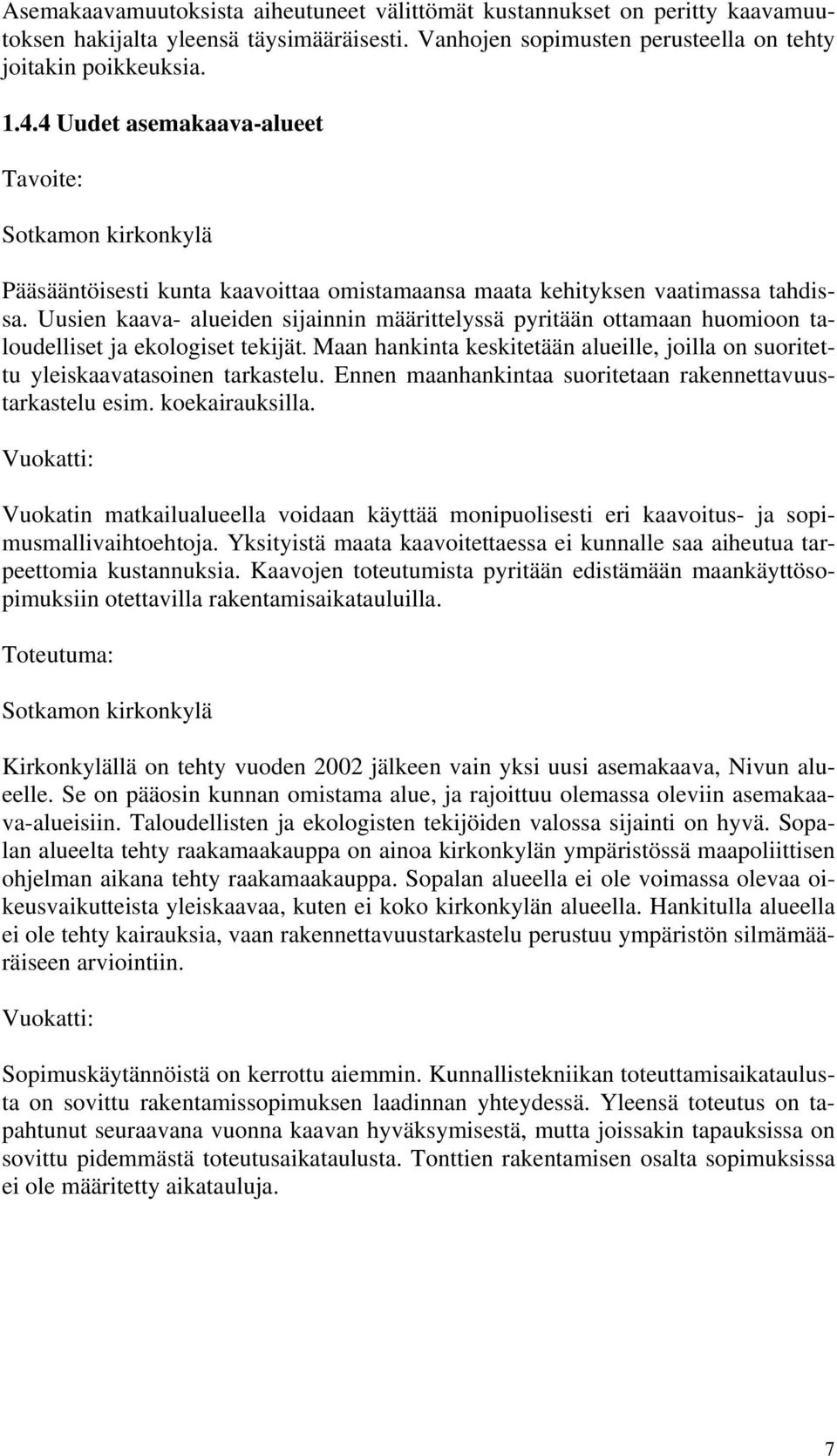 Asemakaavamuutoksista aiheutuneet välittömät kustannukset on peritty kaavamuutoksen hakijalta yleensä täysimääräisesti. Vanhojen sopimusten perusteella on tehty joitakin poikkeuksia.

1.4.4 Uudet asemakaava-alueet

Tavoite:

Sotkamon kirkonkylä

Pääsääntöisesti kunta kaavoittaa omistamaansa maata kehityksen vaatimassa tahdissa. Uusien kaava- alueiden sijainnin määrittelyssä pyritään ottamaan huomioon taloudelliset ja ekologiset tekijät. Maan hankinta keskitetään alueille, joilla on suoritettu yleiskaavatasoinen tarkastelu. Ennen maanhankintaa suoritetaan rakennettavuustarkastelu esim. koekairauksilla.

Vuokatti:

Vuokatin matkailualueella voidaan käyttää monipuolisesti eri kaavoitus- ja sopimusmallivaihtoehtoja. Yksityistä maata kaavoitettaessa ei kunnalle saa aiheutua tarpeettomia kustannuksia. Kaavojen toteutumista pyritään edistämään maankäyttösopimuksiin otettavilla rakentamisaikatauluilla.

Toteutuma:

Sotkamon kirkonkylä

Kirkonkylällä on tehty vuoden 2002 jälkeen vain yksi uusi asemakaava, Nivun alueelle. Se on pääosin kunnan omistama alue, ja rajoittuu olemassa oleviin asemakaava-alueisiin. Taloudellisten ja ekologisten tekijöiden valossa sijainti on hyvä. Sopalan alueelta tehty raakamaakauppa on ainoa kirkonkylän ympäristössä maapoliittisen ohjelman aikana tehty raakamaakauppa. Sopalan alueella ei ole voimassa olevaa oikeusvaikutteista yleiskaavaa, kuten ei koko kirkonkylän alueella. Hankitulla alueella ei ole tehty kairauksia, vaan rakennettavuustarkastelu perustuu ympäristön silmämääräiseen arviointiin.

Vuokatti:

Sopimuskäytännöistä on kerrottu aiemmin. Kunnallistekniikan toteuttamisaikataulusta on sovittu rakentamissopimuksen laadinnan yhteydessä. Yleensä toteutus on tapahtunut seuraavana vuonna kaavan hyväksymisestä, mutta joissakin tapauksissa on sovittu pidemmästä toteutusaikataulusta. Tonttien rakentamisen osalta sopimuksissa ei ole määritetty aikatauluja.

7